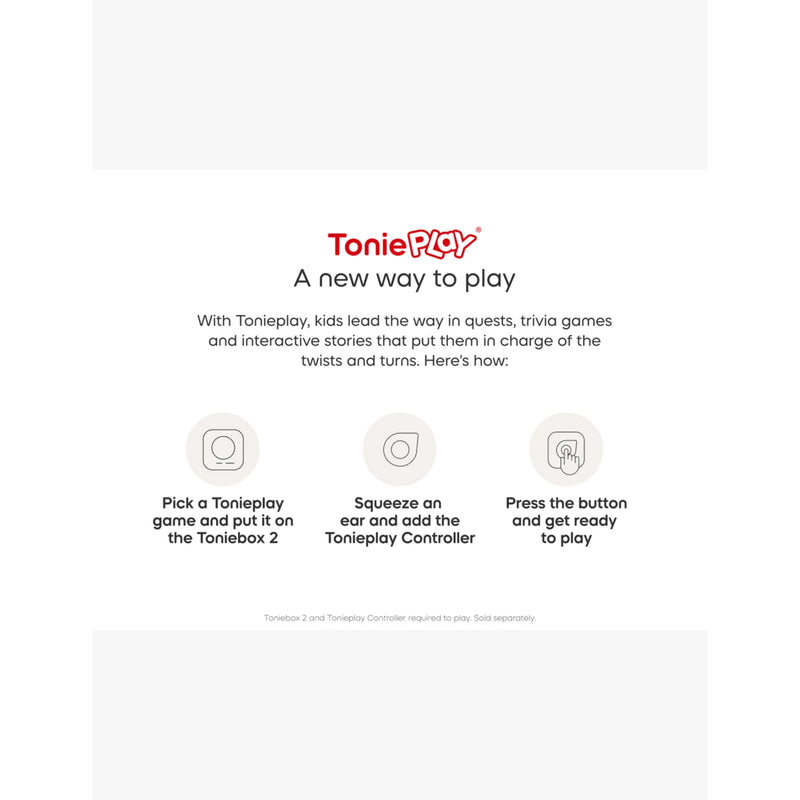 ToniePLAY®

A new way to play

With Tonieplay, kids lead the way in quests, trivia games and interactive stories that put them in charge of the twists and turns. Here's how:

Pick a Tonieplay game and put it on the Toniebox 2

Squeeze an ear and add the Tonieplay Controller

Press the button and get ready to play

Toniebox 2 and Tonieplay Controller required to play. Sold separately.